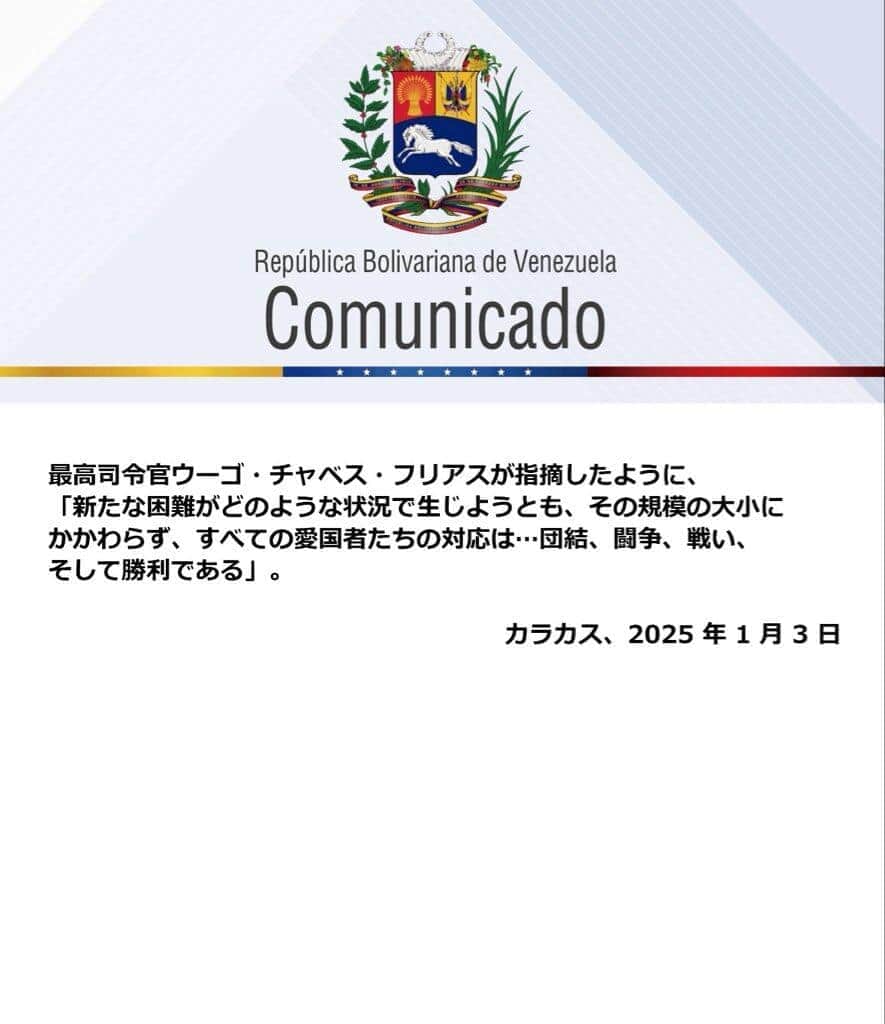 República Bolivariana de Venezuela
Comunicado

最高司令官ウーゴ・チャベス・フリアスが指摘したように、「新たな困難がどのような状況で生じようとも、その規模の大小にかかわらず、すべての愛国者たちの対応は…団結、闘争、戦い、そして勝利である」。

カラカス、2025 年 1 月 3 日